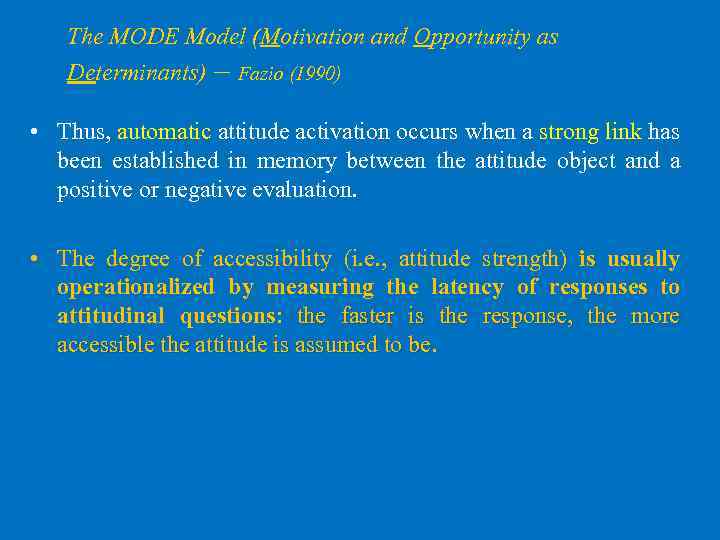 The MODE Model (Motivation and Opportunity as Determinants) – Fazio (1990)

• Thus, automatic attitude activation occurs when a strong link has been established in memory between the attitude object and a positive or negative evaluation.

• The degree of accessibility (i.e., attitude strength) is usually operationalized by measuring the latency of responses to attitudinal questions: the faster is the response, the more accessible the attitude is assumed to be.